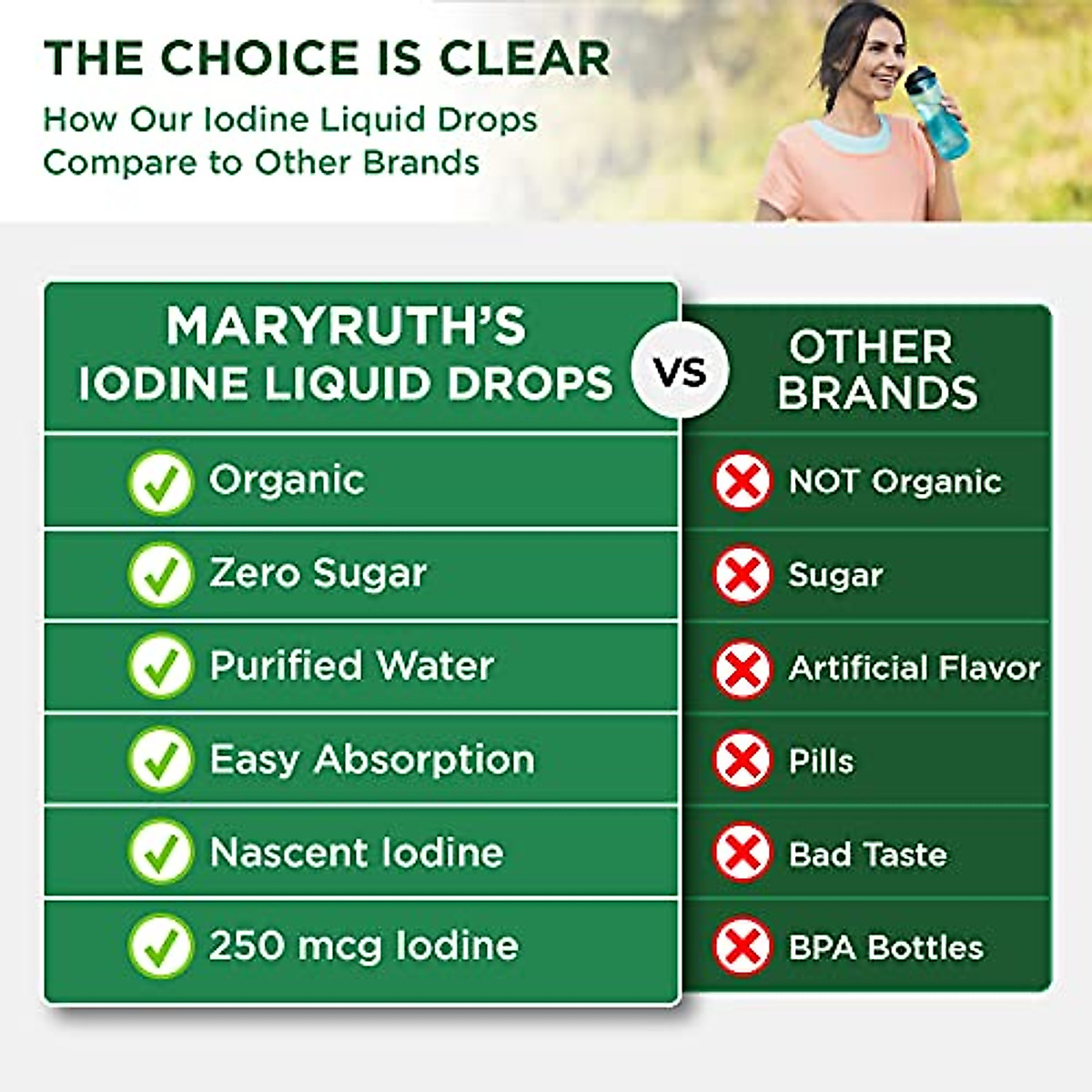 THE CHOICE IS CLEAR

How Our Iodine Liquid Drops Compare to Other Brands

| MARYRUTH'S IODINE LIQUID DROPS | VS | OTHER BRANDS |
|---|---|---|
| Organic | | NOT Organic |
| Zero Sugar | | Sugar |
| Purified Water | | Artificial Flavor |
| Easy Absorption | | Pills |
| Nascent Iodine | | Bad Taste |
| 250 mcg Iodine | | BPA Bottles |